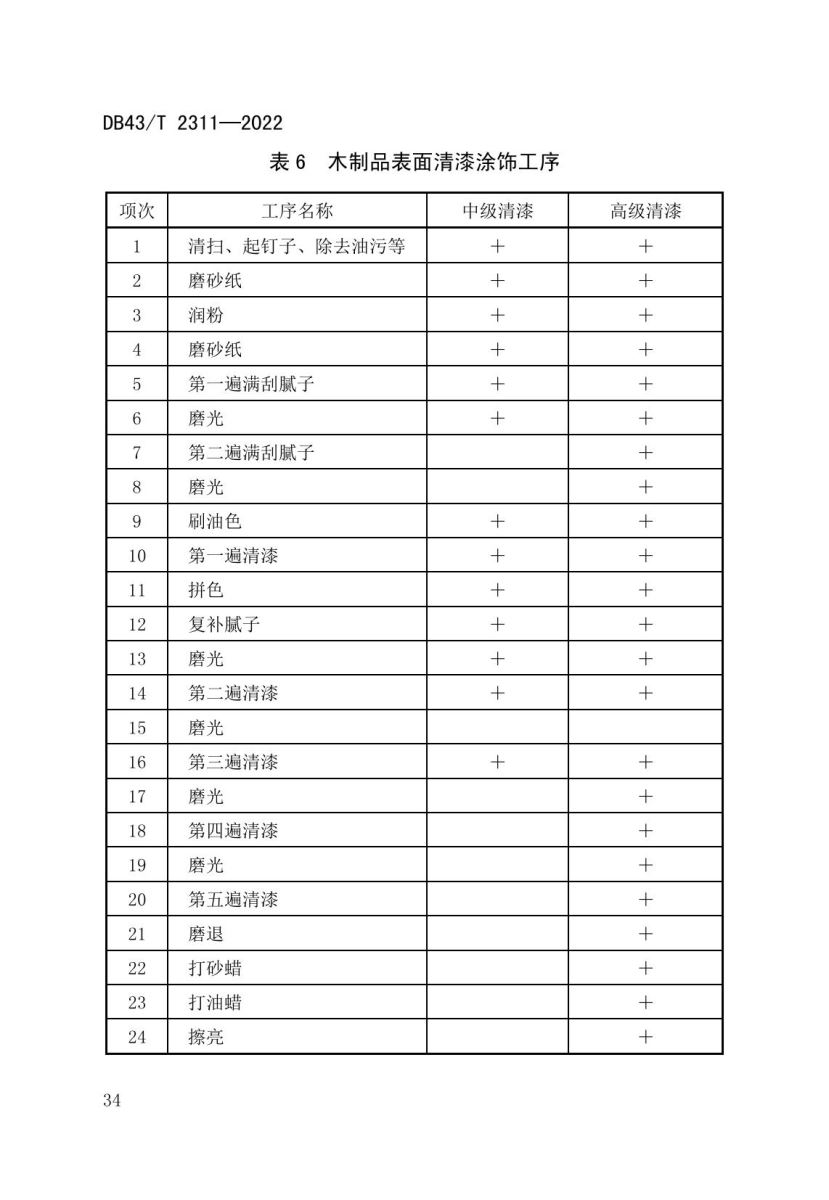 DB43/T 2311—2022

表 6　木制品表面清漆涂饰工序

| 项次 | 工序名称 | 中级清漆 | 高级清漆 |
|---|---|---|---|
| 1 | 清扫、起钉子、除去油污等 | + | + |
| 2 | 磨砂纸 | + | + |
| 3 | 润粉 | + | + |
| 4 | 磨砂纸 | + | + |
| 5 | 第一遍满刮腻子 | + | + |
| 6 | 磨光 | + | + |
| 7 | 第二遍满刮腻子 | | + |
| 8 | 磨光 | | + |
| 9 | 刷油色 | + | + |
| 10 | 第一遍清漆 | + | + |
| 11 | 拼色 | + | + |
| 12 | 复补腻子 | + | + |
| 13 | 磨光 | + | + |
| 14 | 第二遍清漆 | + | + |
| 15 | 磨光 | | |
| 16 | 第三遍清漆 | + | + |
| 17 | 磨光 | | + |
| 18 | 第四遍清漆 | | + |
| 19 | 磨光 | | + |
| 20 | 第五遍清漆 | | + |
| 21 | 磨退 | | + |
| 22 | 打砂蜡 | | + |
| 23 | 打油蜡 | | + |
| 24 | 擦亮 | | + |

34